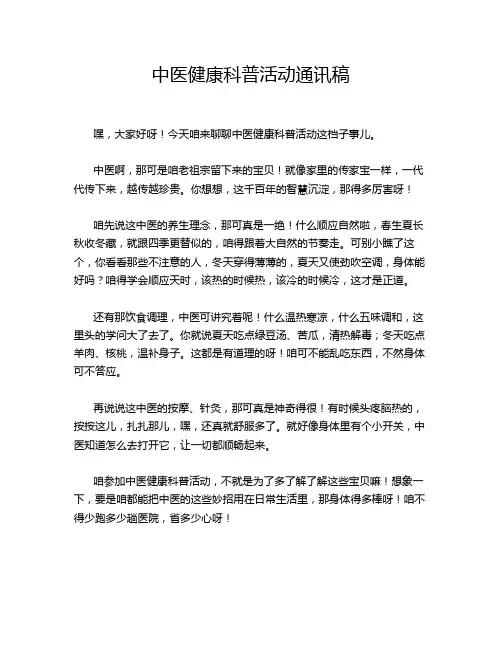 中医健康科普活动通讯稿

嘿，大家好呀！今天咱来聊聊中医健康科普活动这档子事儿。

中医啊，那可是咱老祖宗留下来的宝贝！就像家里的传家宝一样，一代代传下来，越传越珍贵。你想想，这千百年的智慧沉淀，那得多厉害呀！

咱先说这中医的养生理念，那可真是一绝！什么顺应自然啦，春生夏长秋收冬藏，就跟四季更替似的，咱得跟着大自然的节奏走。可别小瞧了这个，你看看那些不注意的人，冬天穿得薄薄的，夏天又使劲吹空调，身体能好吗？咱得学会顺应天时，该热的时候热，该冷的时候冷，这才是正道。

还有那饮食调理，中医可讲究着呢！什么温热寒凉，什么五味调和，这里头的学问大了去了。你就说夏天吃点绿豆汤、苦瓜，清热解毒；冬天吃点羊肉、核桃，温补身子。这都是有道理的呀！咱可不能乱吃东西，不然身体可不答应。

再说说这中医的按摩、针灸，那可真是神奇得很！有时候头疼脑热的，按按这儿，扎扎那儿，嘿，还真就舒服多了。就好像身体里有个小开关，中医知道怎么去打开它，让一切都顺畅起来。

咱参加中医健康科普活动，不就是为了多了解了解这些宝贝嘛！想象一下，要是咱都能把中医的这些妙招用在日常生活里，那身体得多棒呀！咱不得少跑多少趟医院，省多少心呀！